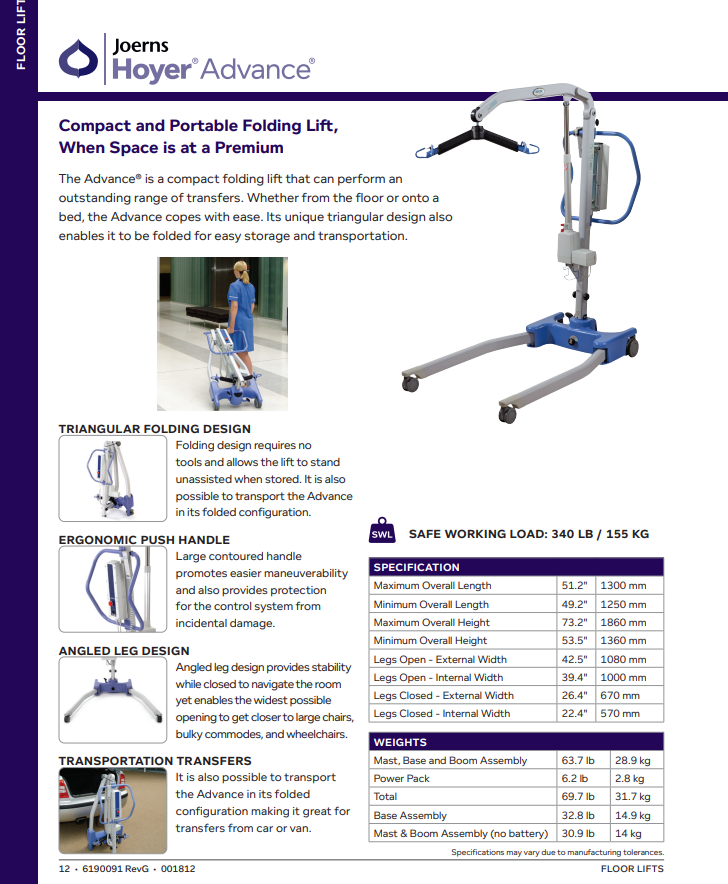 FLOOR LIFT

Joerns
Hoyer® Advance®

Compact and Portable Folding Lift, When Space is at a Premium

The Advance® is a compact folding lift that can perform an outstanding range of transfers. Whether from the floor or onto a bed, the Advance copes with ease. Its unique triangular design also enables it to be folded for easy storage and transportation.

TRIANGULAR FOLDING DESIGN
Folding design requires no tools and allows the lift to stand unassisted when stored. It is also possible to transport the Advance in its folded configuration.

ERGONOMIC PUSH HANDLE
Large contoured handle promotes easier maneuverability and also provides protection for the control system from incidental damage.

ANGLED LEG DESIGN
Angled leg design provides stability while closed to navigate the room yet enables the widest possible opening to get closer to large chairs, bulky commodes, and wheelchairs.

TRANSPORTATION TRANSFERS
It is also possible to transport the Advance in its folded configuration making it great for transfers from car or van.

SWL SAFE WORKING LOAD: 340 LB / 155 KG

| SPECIFICATION | | |
|---|---|---|
| Maximum Overall Length | 51.2" | 1300 mm |
| Minimum Overall Length | 49.2" | 1250 mm |
| Maximum Overall Height | 73.2" | 1860 mm |
| Minimum Overall Height | 53.5" | 1360 mm |
| Legs Open - External Width | 42.5" | 1080 mm |
| Legs Open - Internal Width | 39.4" | 1000 mm |
| Legs Closed - External Width | 26.4" | 670 mm |
| Legs Closed - Internal Width | 22.4" | 570 mm |

| WEIGHTS | | |
|---|---|---|
| Mast, Base and Boom Assembly | 63.7 lb | 28.9 kg |
| Power Pack | 6.2 lb | 2.8 kg |
| Total | 69.7 lb | 31.7 kg |
| Base Assembly | 32.8 lb | 14.9 kg |
| Mast & Boom Assembly (no battery) | 30.9 lb | 14 kg |

Specifications may vary due to manufacturing tolerances.

12 • 6190091 RevG • 001812

FLOOR LIFTS